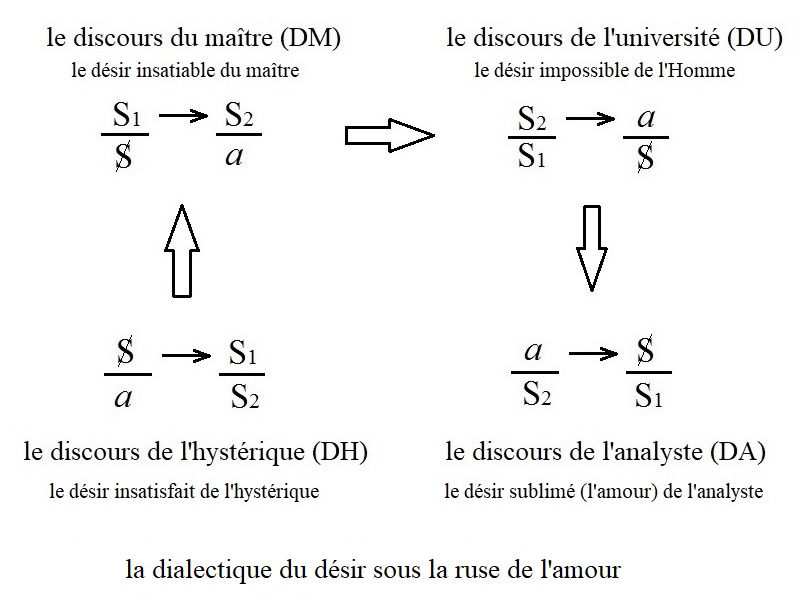 le discours du maître (DM)
le désir insatiable du maître

$\frac{S_1}{\$} \rightarrow \frac{S_2}{a}$

le discours de l'université (DU)
le désir impossible de l'Homme

$\frac{S_2}{S_1} \rightarrow \frac{a}{\$}$

$\frac{\$}{a} \rightarrow \frac{S_1}{S_2}$

le discours de l'hystérique (DH)
le désir insatisfait de l'hystérique

$\frac{a}{S_2} \rightarrow \frac{\$}{S_1}$

le discours de l'analyste (DA)
le désir sublimé (l'amour) de l'analyste

la dialectique du désir sous la ruse de l'amour